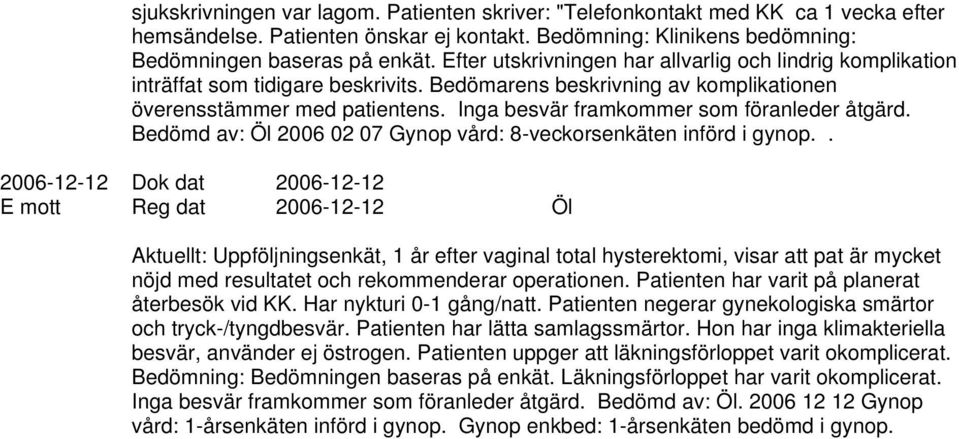 sjukskrivningen var lagom. Patienten skriver: "Telefonkontakt med KK ca 1 vecka efter hemsändelse. Patienten önskar ej kontakt. Bedömning: Klinikens bedömning: Bedömningen baseras på enkät. Efter utskrivningen har allvarlig och lindrig komplikation inträffat som tidigare beskrivits. Bedömarens beskrivning av komplikationen överensstämmer med patientens. Inga besvär framkommer som föranleder åtgärd. Bedömd av: Öl 2006 02 07 Gynop vård: 8-veckorsenkäten införd i gynop. .

2006-12-12 Dok dat 2006-12-12
E mott Reg dat 2006-12-12 Öl

Aktuellt: Uppföljningsenkät, 1 år efter vaginal total hysterektomi, visar att pat är mycket nöjd med resultatet och rekommenderar operationen. Patienten har varit på planerat återbesök vid KK. Har nykturi 0-1 gång/natt. Patienten negerar gynekologiska smärtor och tryck-/tyngdbesvär. Patienten har lätta samlagssmärtor. Hon har inga klimakteriella besvär, använder ej östrogen. Patienten uppger att läkningsförloppet varit okomplicerat. Bedömning: Bedömningen baseras på enkät. Läkningsförloppet har varit okomplicerat. Inga besvär framkommer som föranleder åtgärd. Bedömd av: Öl. 2006 12 12 Gynop vård: 1-årsenkäten införd i gynop. Gynop enkbed: 1-årsenkäten bedömd i gynop.